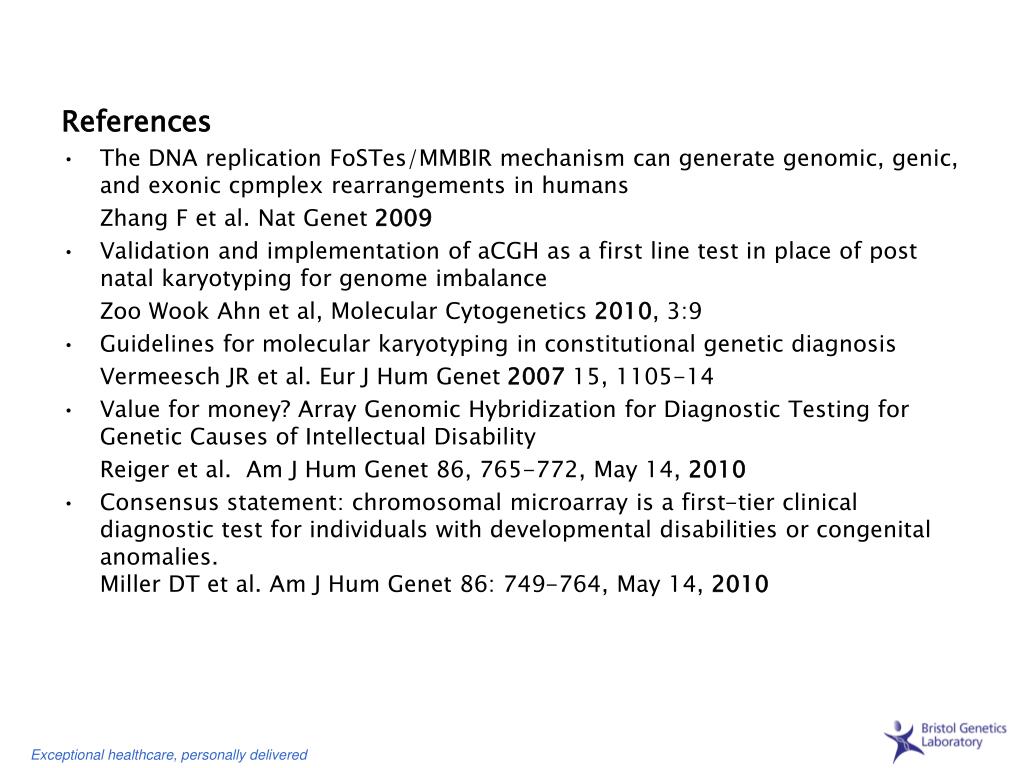 References

• The DNA replication FoSTes/MMBIR mechanism can generate genomic, genic, and exonic cpmplex rearrangements in humans
Zhang F et al. Nat Genet 2009

• Validation and implementation of aCGH as a first line test in place of post natal karyotyping for genome imbalance
Zoo Wook Ahn et al, Molecular Cytogenetics 2010, 3:9

• Guidelines for molecular karyotyping in constitutional genetic diagnosis
Vermeesch JR et al. Eur J Hum Genet 2007 15, 1105-14

• Value for money? Array Genomic Hybridization for Diagnostic Testing for Genetic Causes of Intellectual Disability
Reiger et al. Am J Hum Genet 86, 765-772, May 14, 2010

• Consensus statement: chromosomal microarray is a first-tier clinical diagnostic test for individuals with developmental disabilities or congenital anomalies.
Miller DT et al. Am J Hum Genet 86: 749-764, May 14, 2010

Exceptional healthcare, personally delivered

Bristol Genetics Laboratory